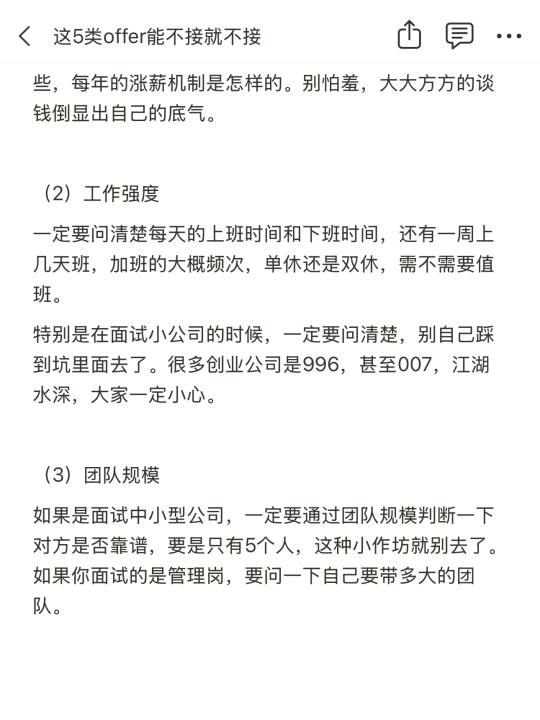 这5类offer能不接就不接

些，每年的涨薪机制是怎样的。别怕羞，大大方方的谈钱倒显出自己的底气。

（2）工作强度

一定要问清楚每天的上班时间和下班时间，还有一周上几天班，加班的大概频次，单休还是双休，需不需要值班。

特别是在面试小公司的时候，一定要问清楚，别自己踩到坑里面去了。很多创业公司是996，甚至007，江湖水深，大家一定小心。

（3）团队规模

如果是面试中小型公司，一定要通过团队规模判断一下对方是否靠谱，要是只有5个人，这种小作坊就别去了。如果你面试的是管理岗，要问一下自己要带多大的团队。